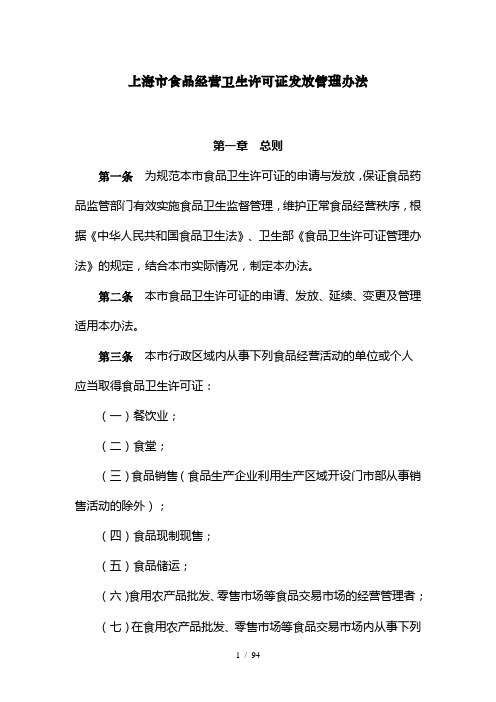 上海市食品经营卫生许可证发放管理办法

第一章 总则

第一条 为规范本市食品卫生许可证的申请与发放，保证食品药品监管部门有效实施食品卫生监督管理，维护正常食品经营秩序，根据《中华人民共和国食品卫生法》、卫生部《食品卫生许可证管理办法》的规定，结合本市实际情况，制定本办法。

第二条 本市食品卫生许可证的申请、发放、延续、变更及管理适用本办法。

第三条 本市行政区域内从事下列食品经营活动的单位或个人应当取得食品卫生许可证：

（一）餐饮业；

（二）食堂；

（三）食品销售（食品生产企业利用生产区域开设门市部从事销售活动的除外）；

（四）食品现制现售；

（五）食品储运；

（六）食用农产品批发、零售市场等食品交易市场的经营管理者；

（七）在食用农产品批发、零售市场等食品交易市场内从事下列

1 / 94